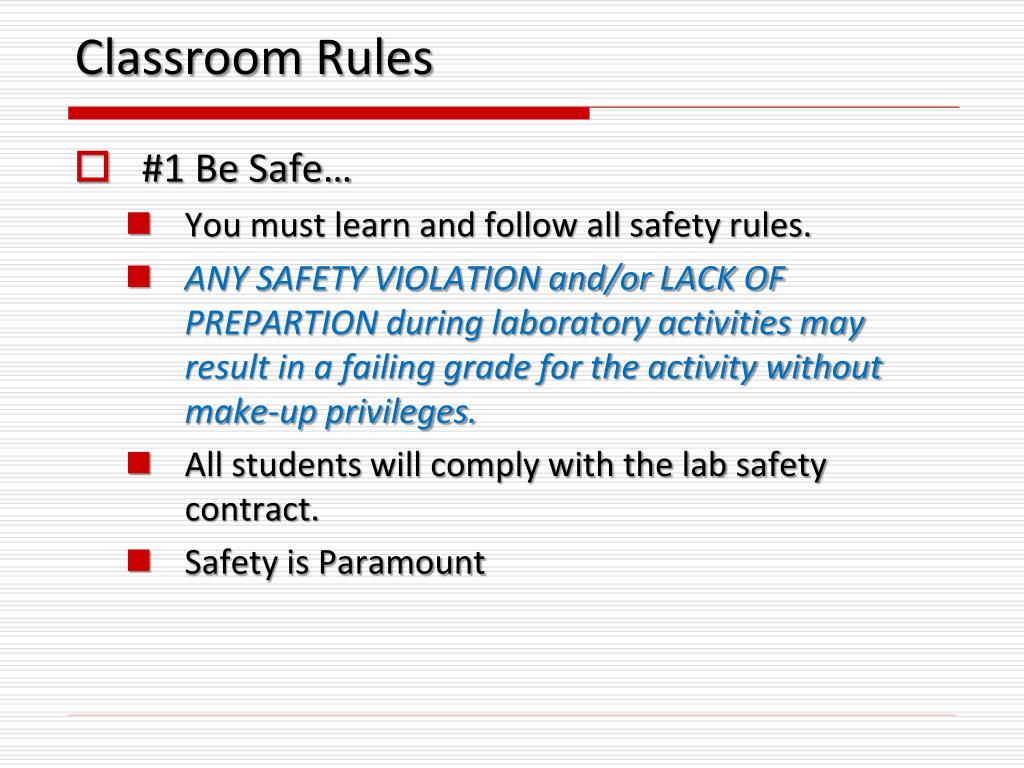 Classroom Rules

#1 Be Safe…

You must learn and follow all safety rules.

ANY SAFETY VIOLATION and/or LACK OF PREPARTION during laboratory activities may result in a failing grade for the activity without make-up privileges.

All students will comply with the lab safety contract.

Safety is Paramount